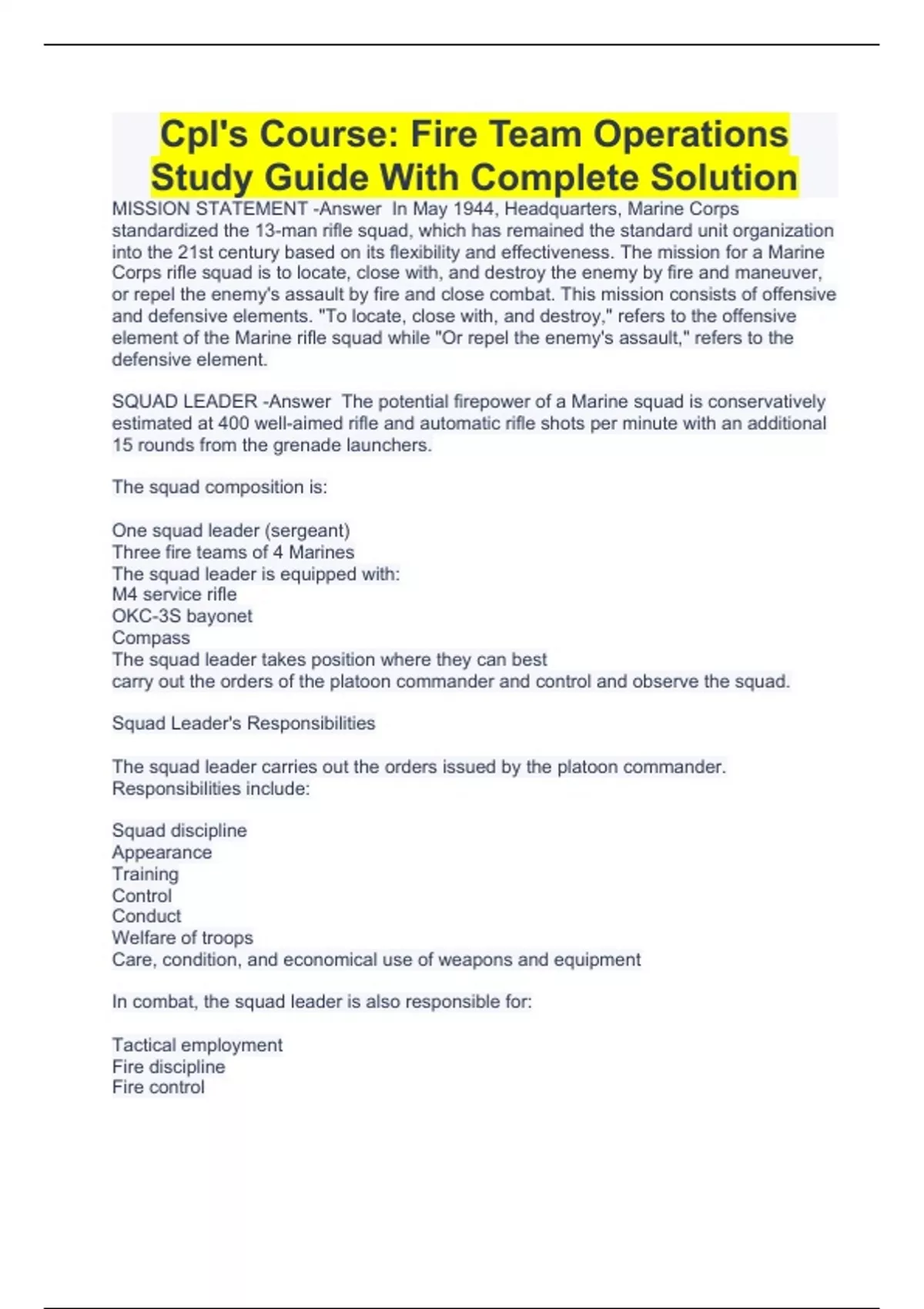 Cpl's Course: Fire Team Operations Study Guide With Complete Solution

MISSION STATEMENT -Answer In May 1944, Headquarters, Marine Corps standardized the 13-man rifle squad, which has remained the standard unit organization into the 21st century based on its flexibility and effectiveness. The mission for a Marine Corps rifle squad is to locate, close with, and destroy the enemy by fire and maneuver, or repel the enemy's assault by fire and close combat. This mission consists of offensive and defensive elements. "To locate, close with, and destroy," refers to the offensive element of the Marine rifle squad while "Or repel the enemy's assault," refers to the defensive element.

SQUAD LEADER -Answer The potential firepower of a Marine squad is conservatively estimated at 400 well-aimed rifle and automatic rifle shots per minute with an additional 15 rounds from the grenade launchers.

The squad composition is:

One squad leader (sergeant)
Three fire teams of 4 Marines
The squad leader is equipped with:
M4 service rifle
OKC-3S bayonet
Compass
The squad leader takes position where they can best carry out the orders of the platoon commander and control and observe the squad.

Squad Leader's Responsibilities

The squad leader carries out the orders issued by the platoon commander.
Responsibilities include:

Squad discipline
Appearance
Training
Control
Conduct
Welfare of troops
Care, condition, and economical use of weapons and equipment

In combat, the squad leader is also responsible for:

Tactical employment
Fire discipline
Fire control